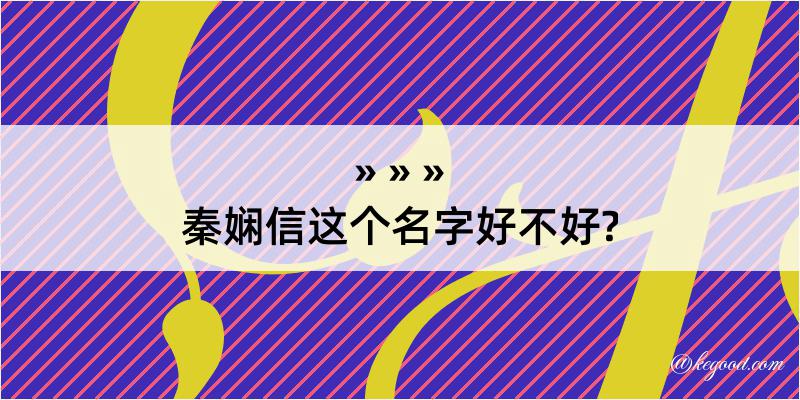 » » »
秦娴信这个名字好不好?

@kegood.com